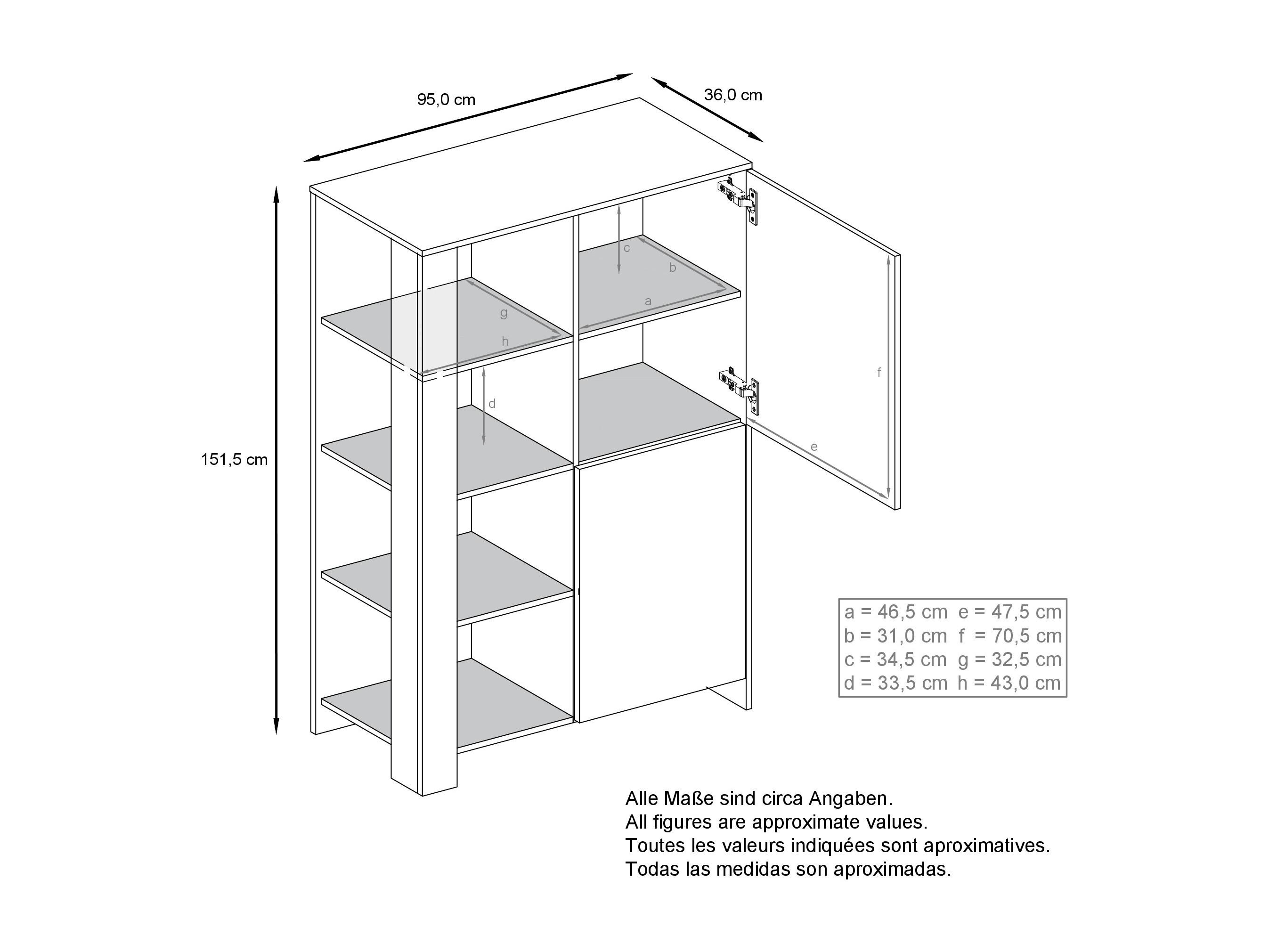 95,0 cm

36,0 cm

151,5 cm

c

b

a

g

h

d

f

e

a = 46,5 cm e = 47,5 cm
b = 31,0 cm f = 70,5 cm
c = 34,5 cm g = 32,5 cm
d = 33,5 cm h = 43,0 cm

Alle Maße sind circa Angaben.
All figures are approximate values.
Toutes les valeurs indiquées sont aproximatives.
Todas las medidas son aproximadas.